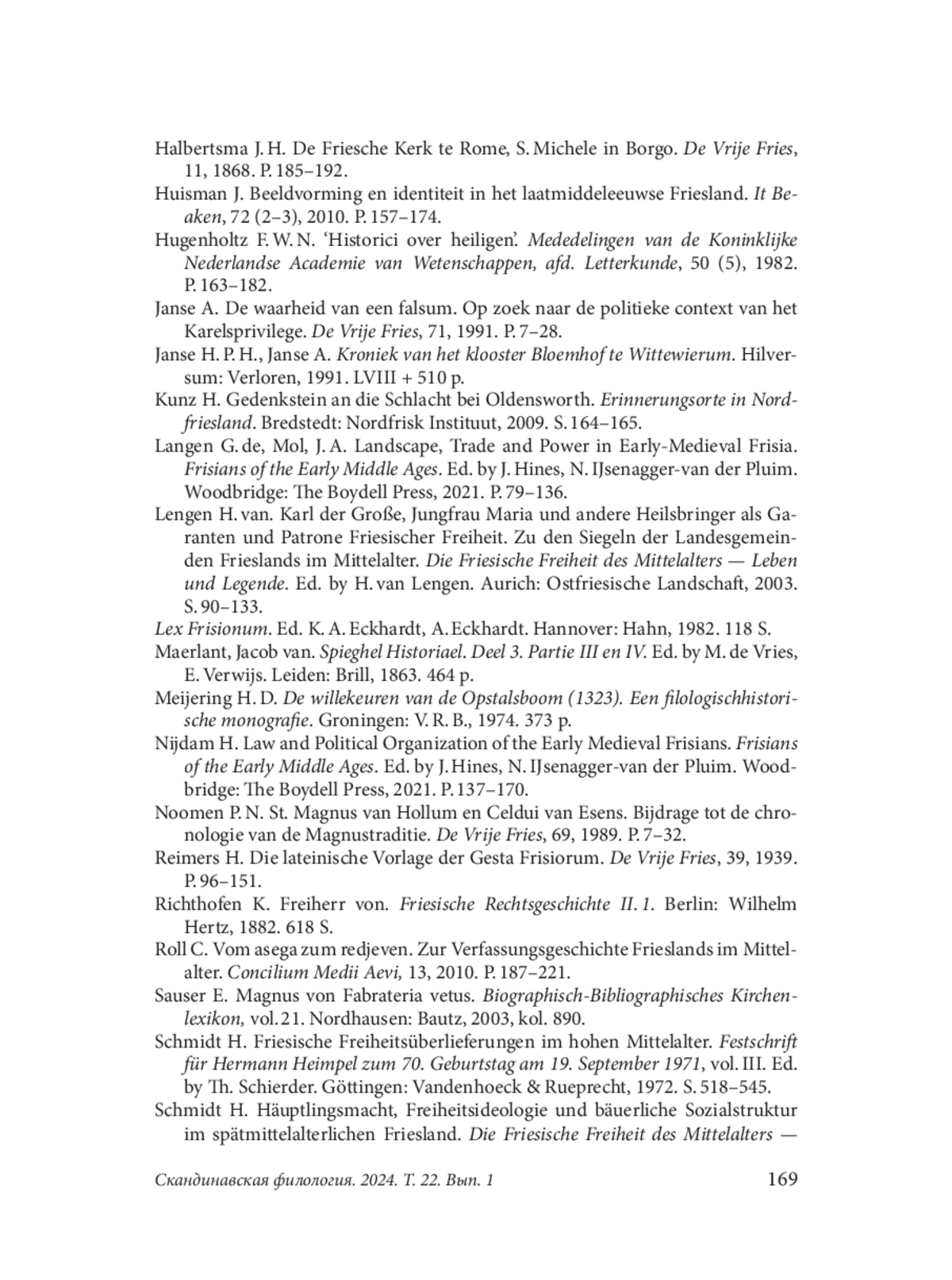 Halbertsma J. H. De Friesche Kerk te Rome, S. Michele in Borgo. De Vrije Fries, 11, 1868. P. 185–192.
Huisman J. Beeldvorming en identiteit in het laatmiddeleeuwse Friesland. It Beaken, 72 (2–3), 2010. P. 157–174.
Hugenholtz F. W. N. ‘Historici over heiligen’. Mededelingen van de Koninklijke Nederlandse Academie van Wetenschappen, afd. Letterkunde, 50 (5), 1982. P. 163–182.
Janse A. De waarheid van een falsum. Op zoek naar de politieke context van het Karelsprivilege. De Vrije Fries, 71, 1991. P. 7–28.
Janse H. P. H., Janse A. Kroniek van het klooster Bloemhof te Wittewierum. Hilversum: Verloren, 1991. LVIII + 510 p.
Kunz H. Gedenkstein an die Schlacht bei Oldensworth. Erinnerungsorte in Nordfriesland. Bredstedt: Nordfrisk Instituut, 2009. S. 164–165.
Langen G. de, Mol, J. A. Landscape, Trade and Power in Early-Medieval Frisia. Frisians of the Early Middle Ages. Ed. by J. Hines, N. IJsenagger-van der Pluim. Woodbridge: The Boydell Press, 2021. P. 79–136.
Lengen H. van. Karl der Große, Jungfrau Maria und andere Heilsbringer als Garanten und Patrone Friesischer Freiheit. Zu den Siegeln der Landesgemeinden Frieslands im Mittelalter. Die Friesische Freiheit des Mittelalters — Leben und Legende. Ed. by H. van Lengen. Aurich: Ostfriesische Landschaft, 2003. S. 90–133.
Lex Frisionum. Ed. K. A. Eckhardt, A. Eckhardt. Hannover: Hahn, 1982. 118 S.
Maerlant, Jacob van. Spieghel Historiael. Deel 3. Partie III en IV. Ed. by M. de Vries, E. Verwijs. Leiden: Brill, 1863. 464 p.
Meijering H. D. De willekeuren van de Opstalsboom (1323). Een filologischhistorische monografie. Groningen: V. R. B., 1974. 373 p.
Nijdam H. Law and Political Organization of the Early Medieval Frisians. Frisians of the Early Middle Ages. Ed. by J. Hines, N. IJsenagger-van der Pluim. Woodbridge: The Boydell Press, 2021. P. 137–170.
Noomen P. N. St. Magnus van Hollum en Celdui van Esens. Bijdrage tot de chronologie van de Magnustraditie. De Vrije Fries, 69, 1989. P. 7–32.
Reimers H. Die lateinische Vorlage der Gesta Frisiorum. De Vrije Fries, 39, 1939. P. 96–151.
Richthofen K. Freiherr von. Friesische Rechtsgeschichte II. 1. Berlin: Wilhelm Hertz, 1882. 618 S.
Roll C. Vom asega zum redjeven. Zur Verfassungsgeschichte Frieslands im Mittelalter. Concilium Medii Aevi, 13, 2010. P. 187–221.
Sauser E. Magnus von Fabrateria vetus. Biographisch-Bibliographisches Kirchenlexikon, vol. 21. Nordhausen: Bautz, 2003, kol. 890.
Schmidt H. Friesische Freiheitsüberlieferungen im hohen Mittelalter. Festschrift für Hermann Heimpel zum 70. Geburtstag am 19. September 1971, vol. III. Ed. by Th. Schierder. Göttingen: Vandenhoeck & Rueprecht, 1972. S. 518–545.
Schmidt H. Häuptlingsmacht, Freiheitsideologie und bäuerliche Sozialstruktur im spätmittelalterlichen Friesland. Die Friesische Freiheit des Mittelalters —

Скандинавская филология. 2024. Т. 22. Вып. 1 169